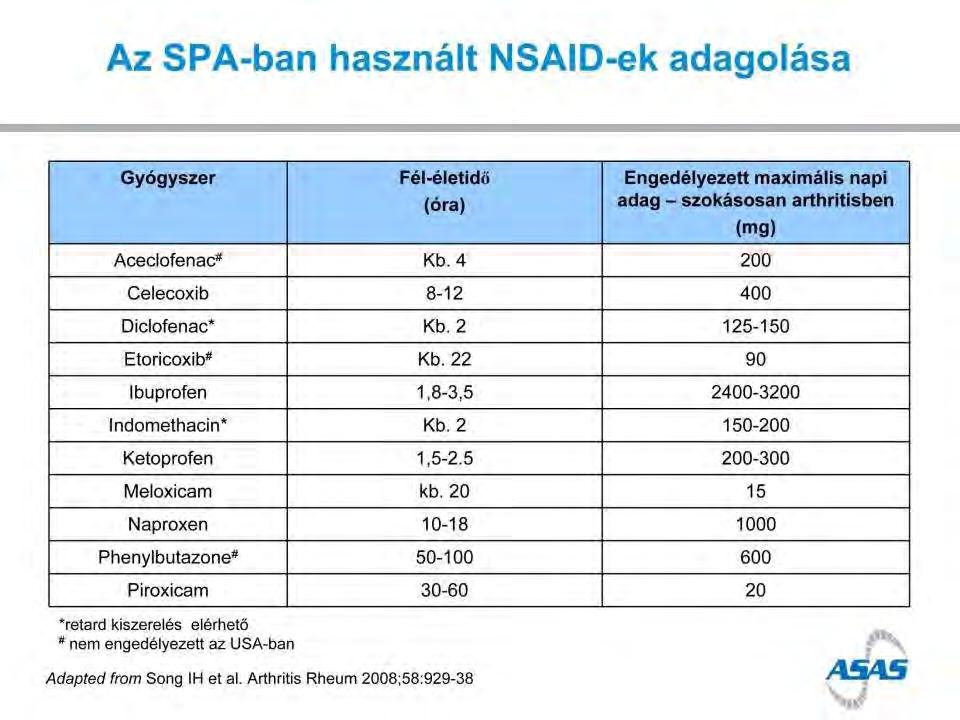 Az SPA-ban használt NSAID-ek adagolása

| Gyógyszer | Fél-életidő (óra) | Engedélyezett maximális napi adag – szokásosan arthritisben (mg) |
|---|---|---|
| Aceclofenac# | Kb. 4 | 200 |
| Celecoxib | 8-12 | 400 |
| Diclofenac* | Kb. 2 | 125-150 |
| Etoricoxib# | Kb. 22 | 90 |
| Ibuprofen | 1,8-3,5 | 2400-3200 |
| Indomethacin* | Kb. 2 | 150-200 |
| Ketoprofen | 1,5-2.5 | 200-300 |
| Meloxicam | kb. 20 | 15 |
| Naproxen | 10-18 | 1000 |
| Phenylbutazone# | 50-100 | 600 |
| Piroxicam | 30-60 | 20 |

*retard kiszerelés elérhető
# nem engedélyezett az USA-ban

Adapted from Song IH et al. Arthritis Rheum 2008;58:929-38

ASAS